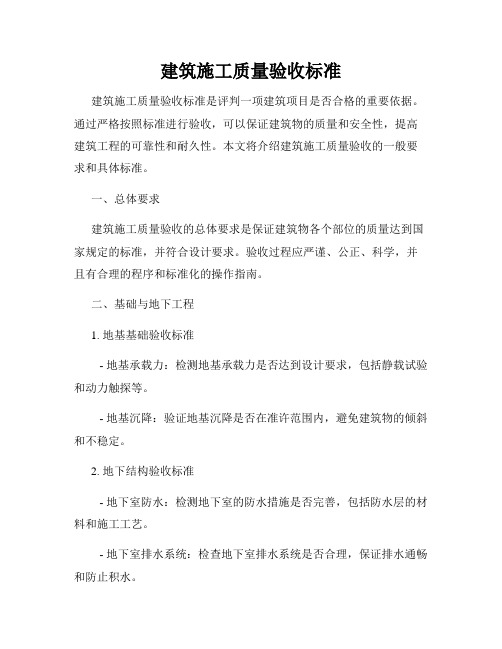 建筑施工质量验收标准

建筑施工质量验收标准是评判一项建筑项目是否合格的重要依据。通过严格按照标准进行验收，可以保证建筑物的质量和安全性，提高建筑工程的可靠性和耐久性。本文将介绍建筑施工质量验收的一般要求和具体标准。

一、总体要求

建筑施工质量验收的总体要求是保证建筑物各个部位的质量达到国家规定的标准，并符合设计要求。验收过程应严谨、公正、科学，并且有合理的程序和标准化的操作指南。

二、基础与地下工程

1. 地基基础验收标准

- 地基承载力：检测地基承载力是否达到设计要求，包括静载试验和动力触探等。

- 地基沉降：验证地基沉降是否在准许范围内，避免建筑物的倾斜和不稳定。

2. 地下结构验收标准

- 地下室防水：检测地下室的防水措施是否完善，包括防水层的材料和施工工艺。

- 地下室排水系统：检查地下室排水系统是否合理，保证排水通畅和防止积水。